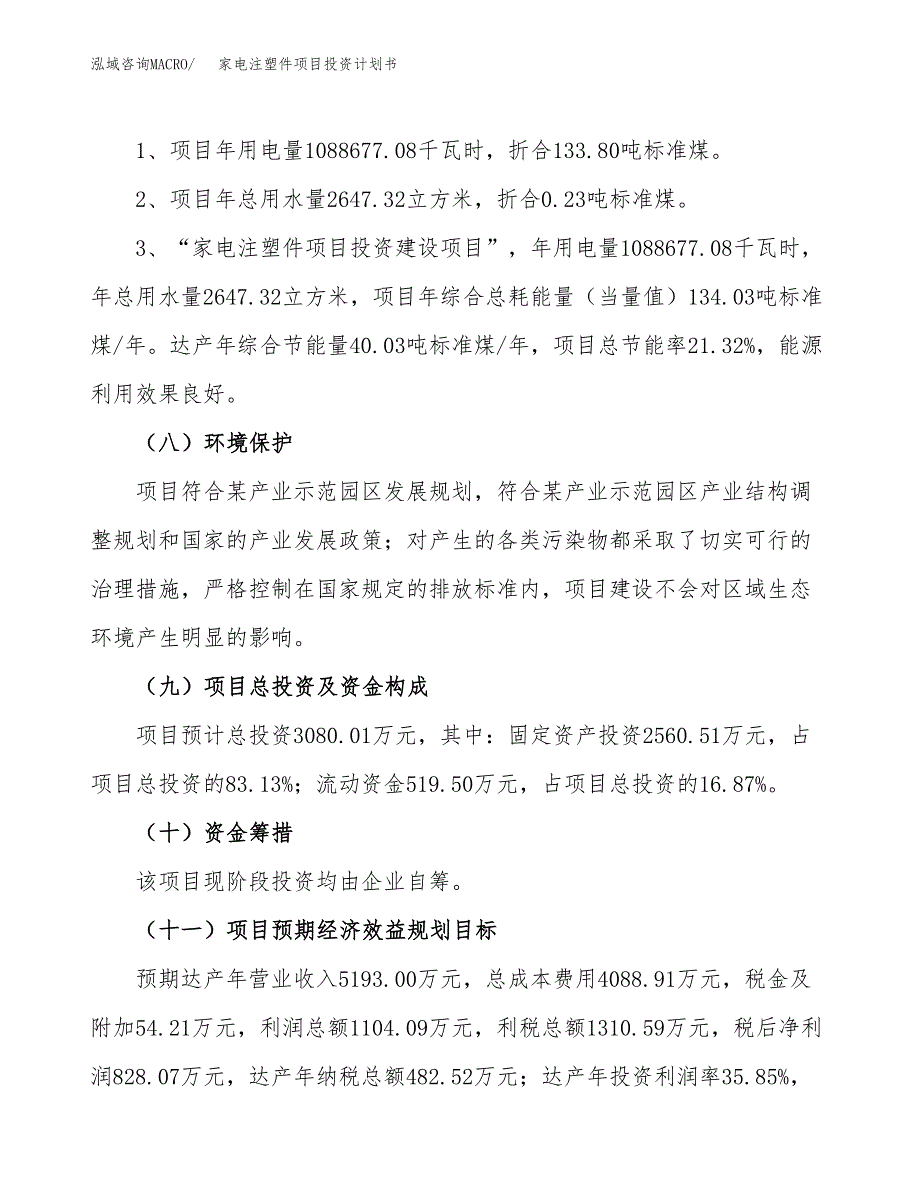 泓域咨询MACRO/　家电注塑件项目投资计划书

1、项目年用电量1088677.08千瓦时，折合133.80吨标准煤。

2、项目年总用水量2647.32立方米，折合0.23吨标准煤。

3、“家电注塑件项目投资建设项目”，年用电量1088677.08千瓦时，年总用水量2647.32立方米，项目年综合总耗能量（当量值）134.03吨标准煤/年。达产年综合节能量40.03吨标准煤/年，项目总节能率21.32%，能源利用效果良好。

（八）环境保护

项目符合某产业示范园区发展规划，符合某产业示范园区产业结构调整规划和国家的产业发展政策；对产生的各类污染物都采取了切实可行的治理措施，严格控制在国家规定的排放标准内，项目建设不会对区域生态环境产生明显的影响。

（九）项目总投资及资金构成

项目预计总投资3080.01万元，其中：固定资产投资2560.51万元，占项目总投资的83.13%；流动资金519.50万元，占项目总投资的16.87%。

（十）资金筹措

该项目现阶段投资均由企业自筹。

（十一）项目预期经济效益规划目标

预期达产年营业收入5193.00万元，总成本费用4088.91万元，税金及附加54.21万元，利润总额1104.09万元，利税总额1310.59万元，税后净利润828.07万元，达产年纳税总额482.52万元；达产年投资利润率35.85%，